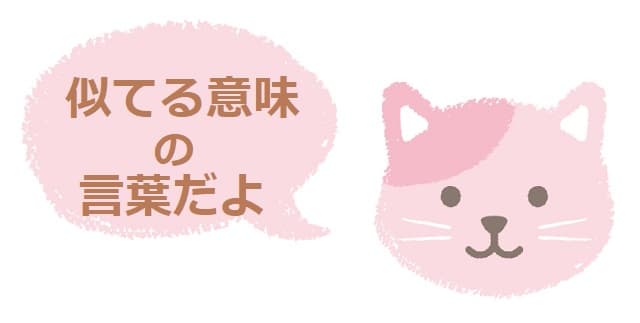 似てる意味
の
言葉だよ